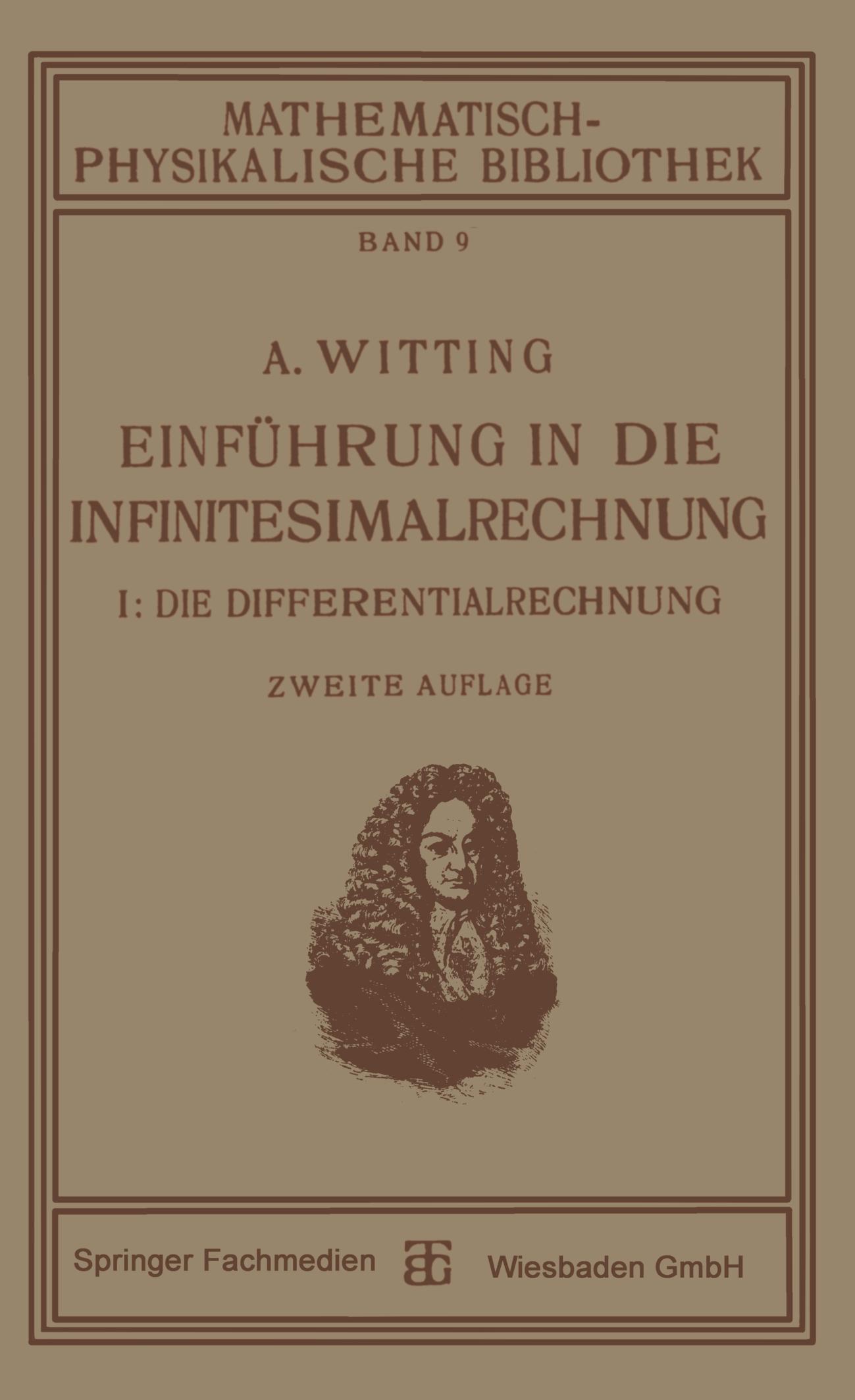 MATHEMATISCH-PHYSIKALISCHE BIBLIOTHEK

BAND 9

A. WITTING

EINFÜHRUNG IN DIE INFINITESIMALRECHNUNG

I: DIE DIFFERENTIALRECHNUNG

ZWEITE AUFLAGE

Springer Fachmedien BG Wiesbaden GmbH